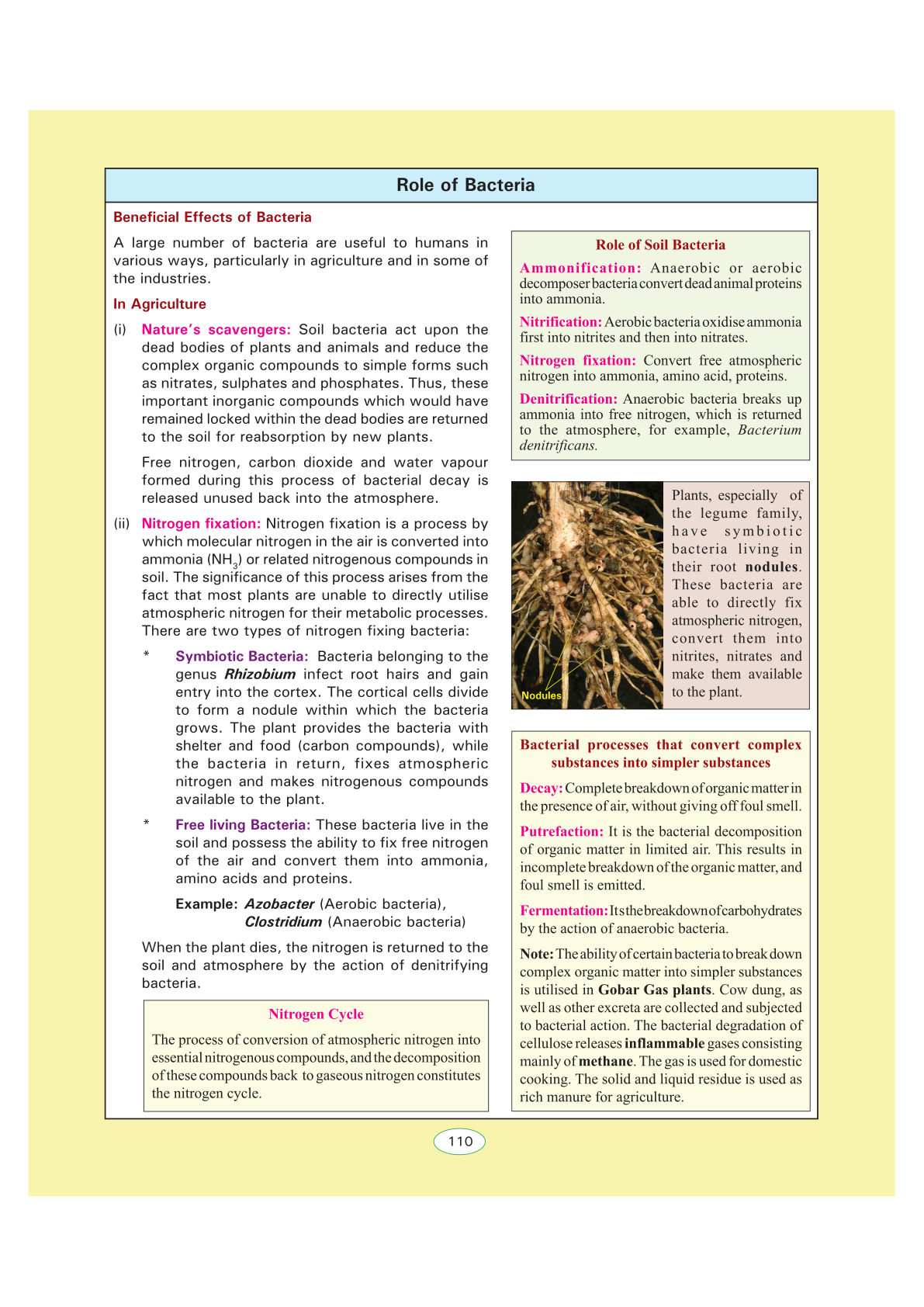 Role of Bacteria

Beneficial Effects of Bacteria

A large number of bacteria are useful to humans in various ways, particularly in agriculture and in some of the industries.

In Agriculture

(i) Nature's scavengers: Soil bacteria act upon the dead bodies of plants and animals and reduce the complex organic compounds to simple forms such as nitrates, sulphates and phosphates. Thus, these important inorganic compounds which would have remained locked within the dead bodies are returned to the soil for reabsorption by new plants.

Free nitrogen, carbon dioxide and water vapour formed during this process of bacterial decay is released unused back into the atmosphere.

(ii) Nitrogen fixation: Nitrogen fixation is a process by which molecular nitrogen in the air is converted into ammonia ($NH_3$) or related nitrogenous compounds in soil. The significance of this process arises from the fact that most plants are unable to directly utilise atmospheric nitrogen for their metabolic processes. There are two types of nitrogen fixing bacteria:

* Symbiotic Bacteria: Bacteria belonging to the genus Rhizobium infect root hairs and gain entry into the cortex. The cortical cells divide to form a nodule within which the bacteria grows. The plant provides the bacteria with shelter and food (carbon compounds), while the bacteria in return, fixes atmospheric nitrogen and makes nitrogenous compounds available to the plant.

* Free living Bacteria: These bacteria live in the soil and possess the ability to fix free nitrogen of the air and convert them into ammonia, amino acids and proteins.

Example: Azobacter (Aerobic bacteria), Clostridium (Anaerobic bacteria)

When the plant dies, the nitrogen is returned to the soil and atmosphere by the action of denitrifying bacteria.

Nitrogen Cycle

The process of conversion of atmospheric nitrogen into essential nitrogenous compounds, and the decomposition of these compounds back to gaseous nitrogen constitutes the nitrogen cycle.

Role of Soil Bacteria

Ammonification: Anaerobic or aerobic decomposer bacteria convert dead animal proteins into ammonia.

Nitrification: Aerobic bacteria oxidise ammonia first into nitrites and then into nitrates.

Nitrogen fixation: Convert free atmospheric nitrogen into ammonia, amino acid, proteins.

Denitrification: Anaerobic bacteria breaks up ammonia into free nitrogen, which is returned to the atmosphere, for example, Bacterium denitrificans.

Nodules

Plants, especially of the legume family, have symbiotic bacteria living in their root nodules. These bacteria are able to directly fix atmospheric nitrogen, convert them into nitrites, nitrates and make them available to the plant.

Bacterial processes that convert complex substances into simpler substances

Decay: Complete breakdown of organic matter in the presence of air, without giving off foul smell.

Putrefaction: It is the bacterial decomposition of organic matter in limited air. This results in incomplete breakdown of the organic matter, and foul smell is emitted.

Fermentation: Its the breakdown of carbohydrates by the action of anaerobic bacteria.

Note: The ability of certain bacteria to break down complex organic matter into simpler substances is utilised in Gobar Gas plants. Cow dung, as well as other excreta are collected and subjected to bacterial action. The bacterial degradation of cellulose releases inflammable gases consisting mainly of methane. The gas is used for domestic cooking. The solid and liquid residue is used as rich manure for agriculture.

110